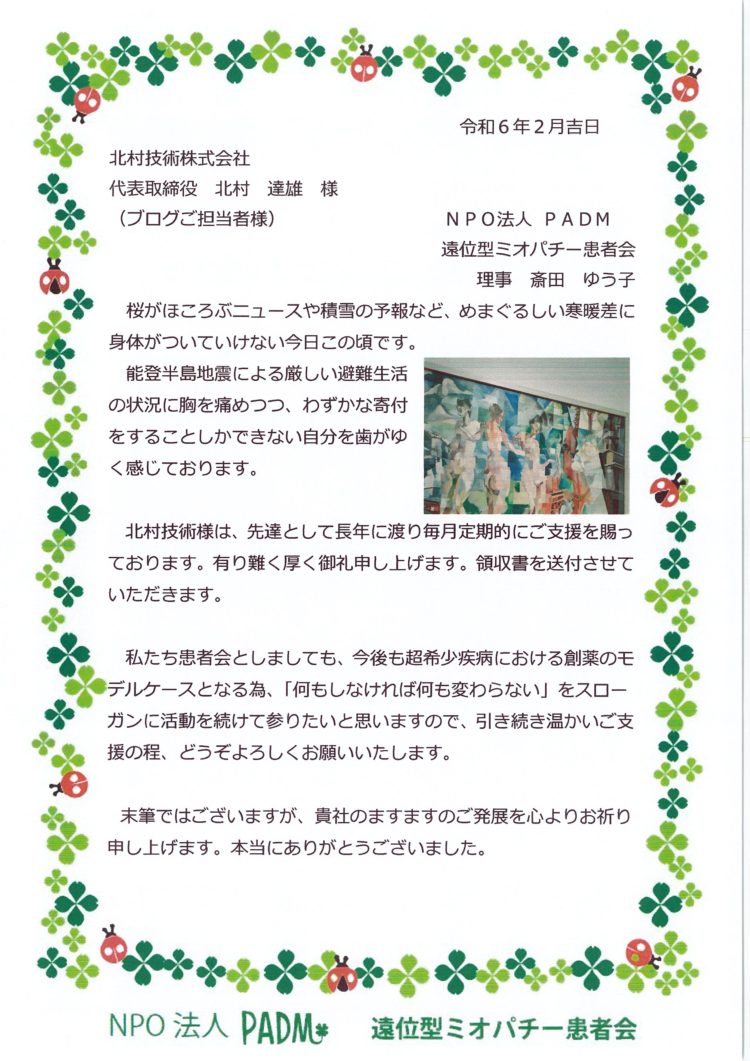 令和６年２月吉日

北村技術株式会社
代表取締役　北村　達雄　様
（ブログご担当者様）

ＮＰＯ法人 ＰＡＤＭ
遠位型ミオパチー患者会
理事　斎田　ゆう子

桜がほころぶニュースや積雪の予報など、めまぐるしい寒暖差に身体がついていけない今日この頃です。

能登半島地震による厳しい避難生活の状況に胸を痛めつつ、わずかな寄付をすることしかできない自分を歯がゆく感じております。

北村技術様は、先達として長年に渡り毎月定期的にご支援を賜っております。有り難く厚く御礼申し上げます。領収書を送付させていただきます。

私たち患者会としましても、今後も超希少疾病における創薬のモデルケースとなる為、「何もしなければ何も変わらない」をスローガンに活動を続けて参りたいと思いますので、引き続き温かいご支援の程、どうぞよろしくお願いいたします。

末筆ではございますが、貴社のますますのご発展を心よりお祈り申し上げます。本当にありがとうございました。

NPO 法人 PADM　遠位型ミオパチー患者会